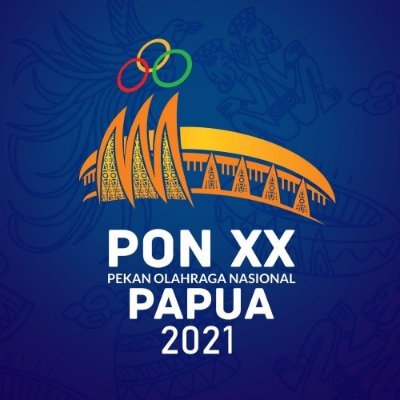 PON XX
PEKAN OLAHRAGA NASIONAL
PAPUA
2021